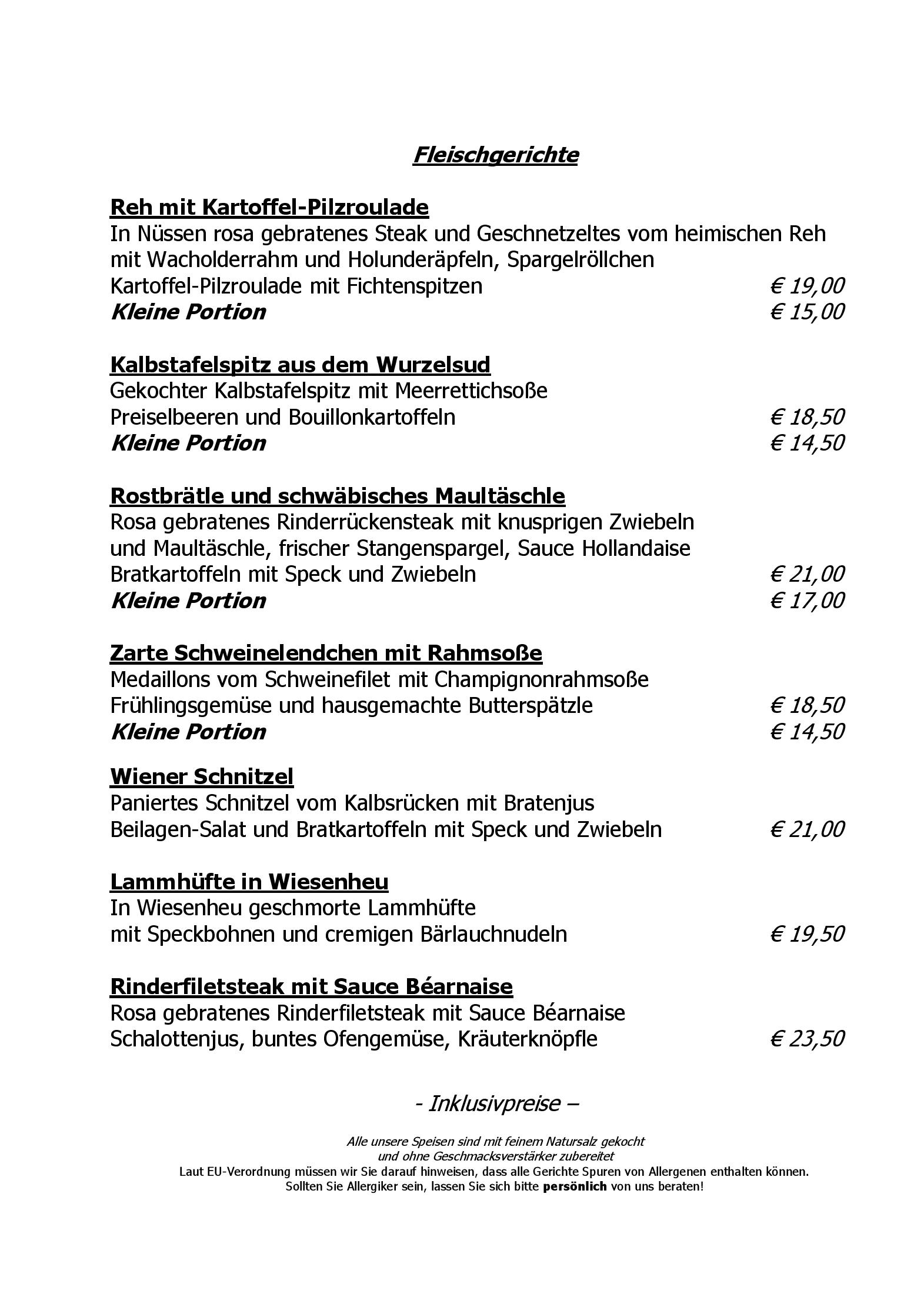 Fleischgerichte

Reh mit Kartoffel-Pilzroulade
In Nüssen rosa gebratenes Steak und Geschnetzeltes vom heimischen Reh
mit Wacholderrahm und Holunderäpfeln, Spargelröllchen
Kartoffel-Pilzroulade mit Fichtenspitzen € 19,00
Kleine Portion € 15,00

Kalbstafelspitz aus dem Wurzelsud
Gekochter Kalbstafelspitz mit Meerrettichsoße
Preiselbeeren und Bouillonkartoffeln € 18,50
Kleine Portion € 14,50

Rostbrätle und schwäbisches Maultäschle
Rosa gebratenes Rinderrückensteak mit knusprigen Zwiebeln
und Maultäschle, frischer Stangenspargel, Sauce Hollandaise
Bratkartoffeln mit Speck und Zwiebeln € 21,00
Kleine Portion € 17,00

Zarte Schweinelendchen mit Rahmsoße
Medaillons vom Schweinefilet mit Champignonrahmsoße
Frühlingsgemüse und hausgemachte Butterspätzle € 18,50
Kleine Portion € 14,50

Wiener Schnitzel
Paniertes Schnitzel vom Kalbsrücken mit Bratenjus
Beilagen-Salat und Bratkartoffeln mit Speck und Zwiebeln € 21,00

Lammhüfte in Wiesenheu
In Wiesenheu geschmorte Lammhüfte
mit Speckbohnen und cremigen Bärlauchnudeln € 19,50

Rinderfiletsteak mit Sauce Béarnaise
Rosa gebratenes Rinderfiletsteak mit Sauce Béarnaise
Schalottenjus, buntes Ofengemüse, Kräuterknöpfle € 23,50

- Inklusivpreise –

Alle unsere Speisen sind mit feinem Natursalz gekocht
und ohne Geschmacksverstärker zubereitet
Laut EU-Verordnung müssen wir Sie darauf hinweisen, dass alle Gerichte Spuren von Allergenen enthalten können.
Sollten Sie Allergiker sein, lassen Sie sich bitte persönlich von uns beraten!